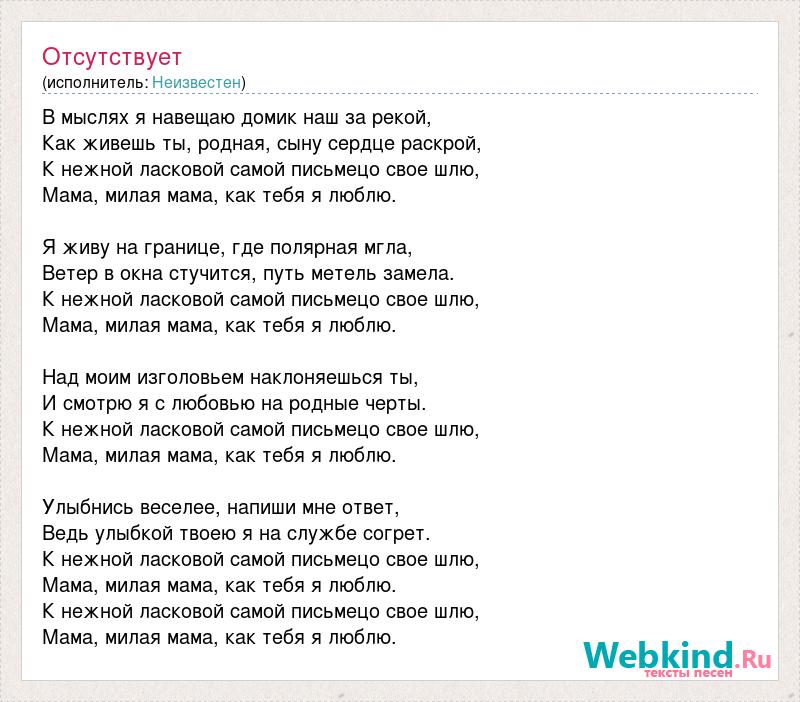 Отсутствует
(исполнитель: Неизвестен)

В мыслях я навещаю домик наш за рекой,
Как живешь ты, родная, сыну сердце раскрой,
К нежной ласковой самой письмецо свое шлю,
Мама, милая мама, как тебя я люблю.

Я живу на границе, где полярная мгла,
Ветер в окна стучится, путь метель замела.
К нежной ласковой самой письмецо свое шлю,
Мама, милая мама, как тебя я люблю.

Над моим изголовьем наклоняешься ты,
И смотрю я с любовью на родные черты.
К нежной ласковой самой письмецо свое шлю,
Мама, милая мама, как тебя я люблю.

Улыбнись веселее, напиши мне ответ,
Ведь улыбкой твоею я на службе согрет.
К нежной ласковой самой письмецо свое шлю,
Мама, милая мама, как тебя я люблю.
К нежной ласковой самой письмецо свое шлю,
Мама, милая мама, как тебя я люблю.

Webkind.Ru
тексты песен